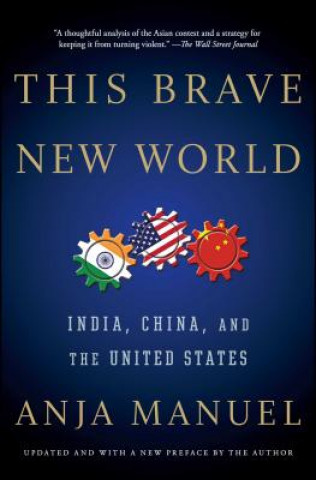 "A thoughtful analysis of the Asian contest and a strategy for keeping it from turning violent." —The Wall Street Journal

THIS BRAVE NEW WORLD

INDIA, CHINA, AND THE UNITED STATES

ANJA MANUEL

UPDATED AND WITH A NEW PREFACE BY THE AUTHOR